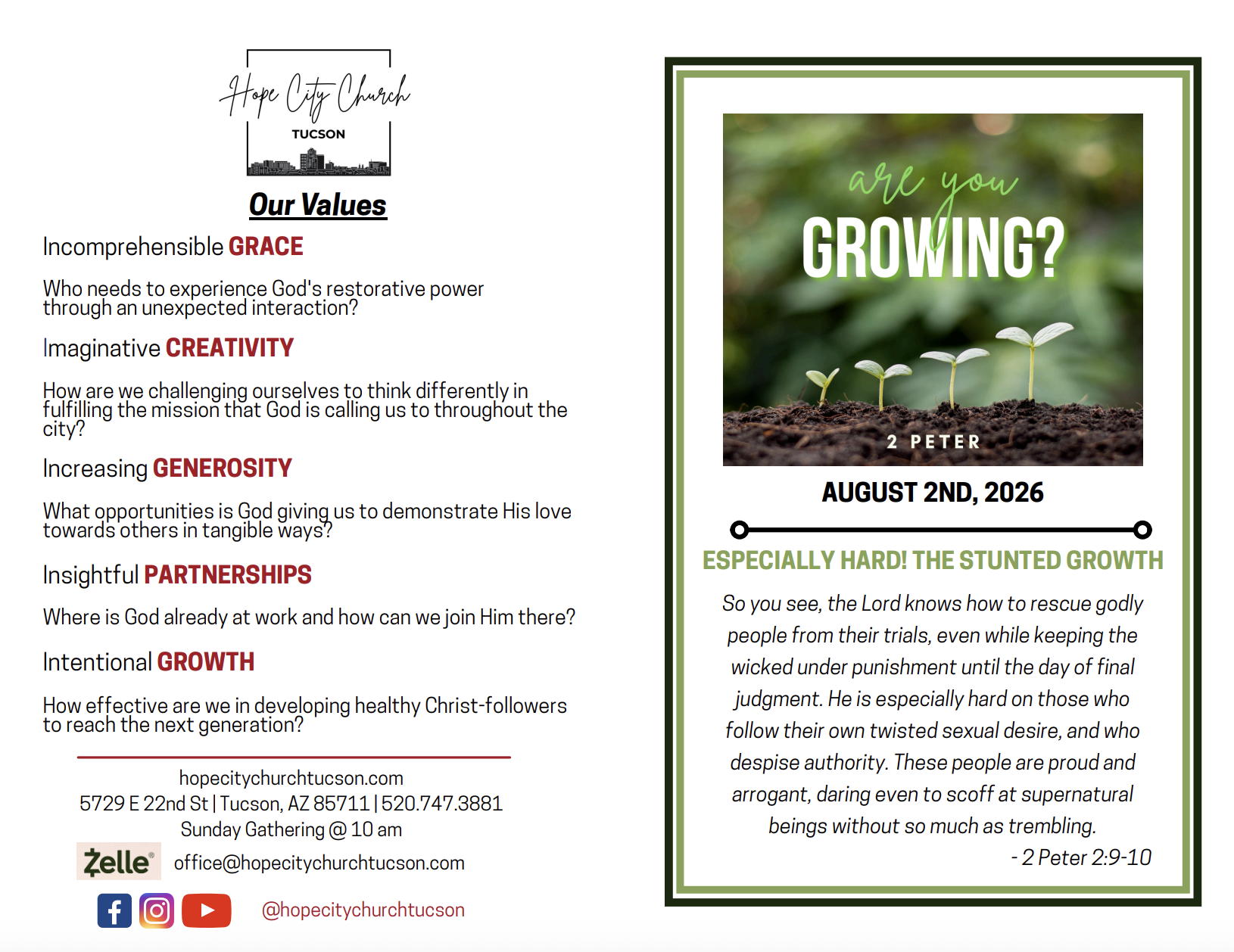 Hope City Church
TUCSON

Our Values

Incomprehensible GRACE

Who needs to experience God's restorative power through an unexpected interaction?

Imaginative CREATIVITY

How are we challenging ourselves to think differently in fulfilling the mission that God is calling us to throughout the city?

Increasing GENEROSITY

What opportunities is God giving us to demonstrate His love towards others in tangible ways?

Insightful PARTNERSHIPS

Where is God already at work and how can we join Him there?

Intentional GROWTH

How effective are we in developing healthy Christ-followers to reach the next generation?

hopecitychurchtucson.com
5729 E 22nd St | Tucson, AZ 85711 | 520.747.3881
Sunday Gathering @ 10 am

Zelle office@hopecitychurchtucson.com

@hopecitychurchtucson

are you GROWING?
2 PETER

AUGUST 2ND, 2026

ESPECIALLY HARD! THE STUNTED GROWTH

So you see, the Lord knows how to rescue godly people from their trials, even while keeping the wicked under punishment until the day of final judgment. He is especially hard on those who follow their own twisted sexual desire, and who despise authority. These people are proud and arrogant, daring even to scoff at supernatural beings without so much as trembling.

- 2 Peter 2:9-10